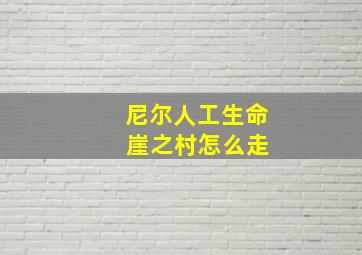 尼尔人工生命
崖之村怎么走